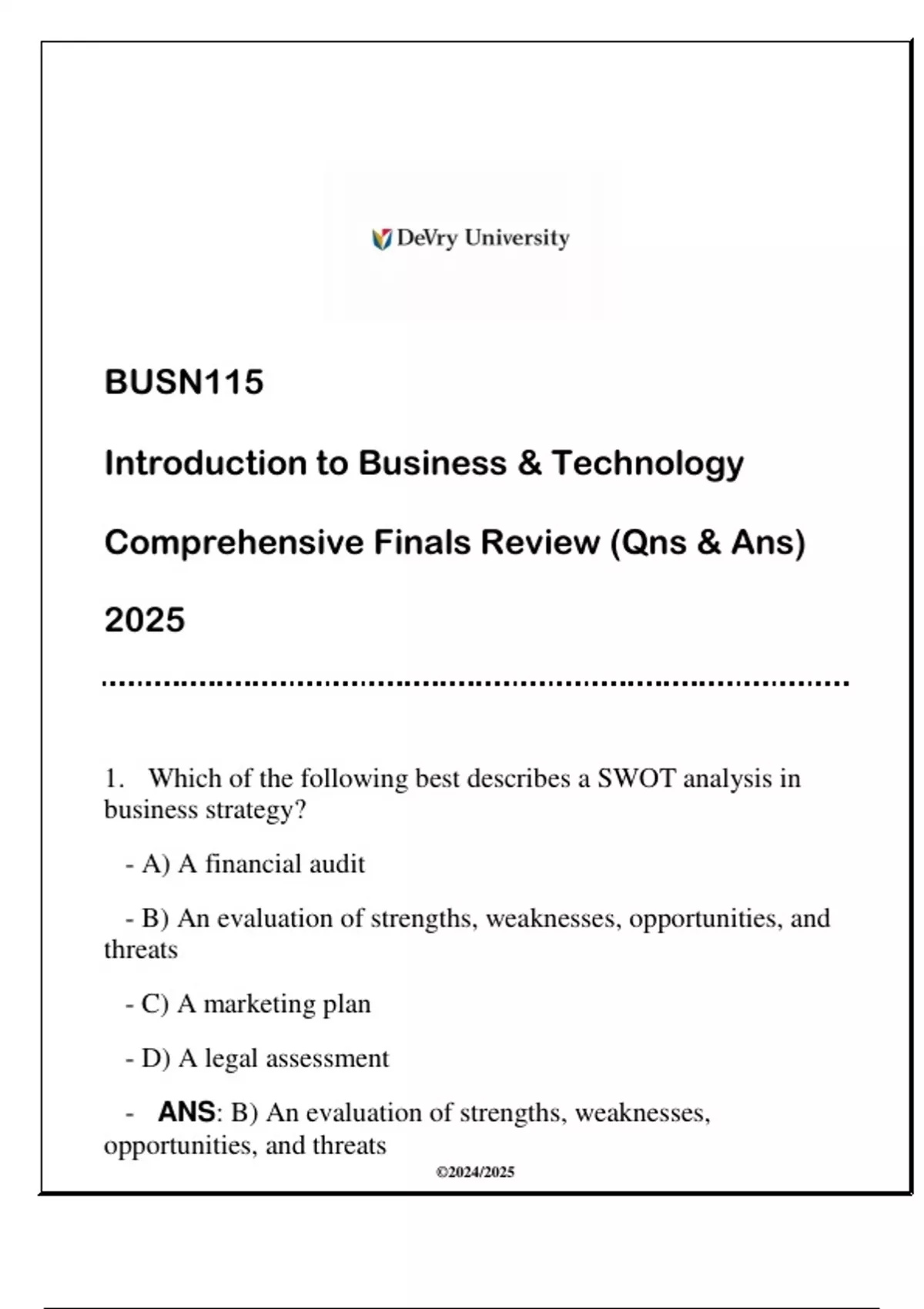 DeVry University

BUSN115

Introduction to Business & Technology

Comprehensive Finals Review (Qns & Ans)

2025

1. Which of the following best describes a SWOT analysis in business strategy?

- A) A financial audit

- B) An evaluation of strengths, weaknesses, opportunities, and threats

- C) A marketing plan

- D) A legal assessment

- ANS: B) An evaluation of strengths, weaknesses, opportunities, and threats

©2024/2025